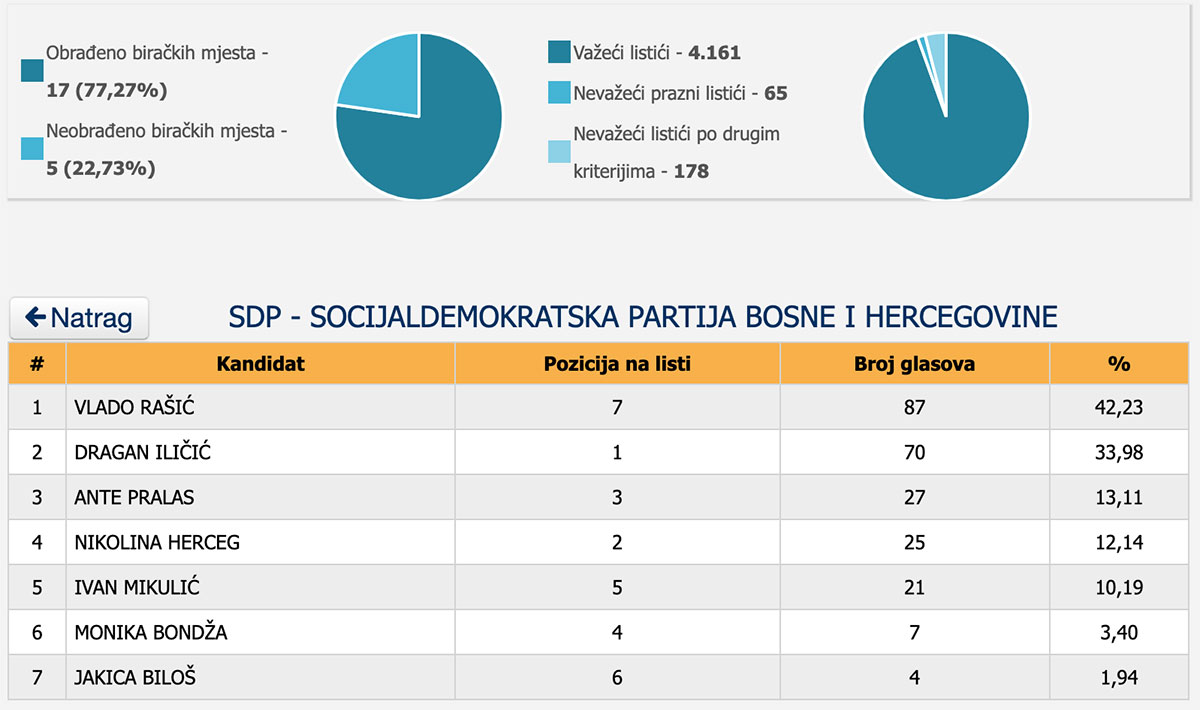 Obrađeno biračkih mjesta - 17 (77,27%)

Neobrađeno biračkih mjesta - 5 (22,73%)

Važeći listići - 4.161

Nevažeći prazni listići - 65

Nevažeći listići po drugim kriterijima - 178

Natrag

SDP - SOCIJALDEMOKRATSKA PARTIJA BOSNE I HERCEGOVINE

| # | Kandidat | Pozicija na listi | Broj glasova | % |
|---|---|---|---|---|
| 1 | VLADO RAŠIĆ | 7 | 87 | 42,23 |
| 2 | DRAGAN ILIČIĆ | 1 | 70 | 33,98 |
| 3 | ANTE PRALAS | 3 | 27 | 13,11 |
| 4 | NIKOLINA HERCEG | 2 | 25 | 12,14 |
| 5 | IVAN MIKULIĆ | 5 | 21 | 10,19 |
| 6 | MONIKA BONDŽA | 4 | 7 | 3,40 |
| 7 | JAKICA BILOŠ | 6 | 4 | 1,94 |